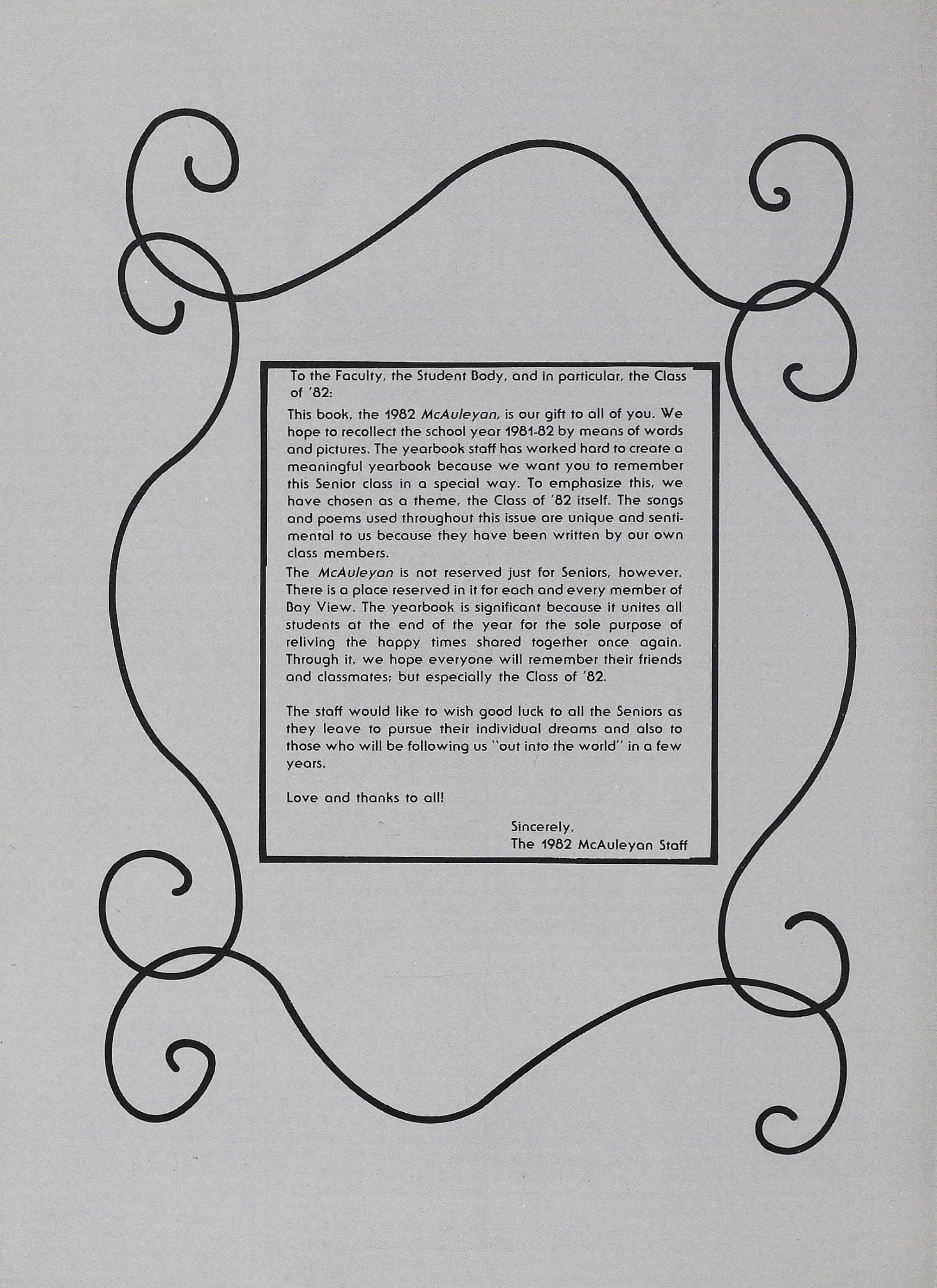 To the Faculty, the Student Body, and in particular, the Class of '82:

This book, the 1982 McAuleyan, is our gift to all of you. We hope to recollect the school year 1981-82 by means of words and pictures. The yearbook staff has worked hard to create a meaningful yearbook because we want you to remember this Senior class in a special way. To emphasize this, we have chosen as a theme, the Class of '82 itself. The songs and poems used throughout this issue are unique and sentimental to us because they have been written by our own class members.
The McAuleyan is not reserved just for Seniors, however. There is a place reserved in it for each and every member of Bay View. The yearbook is significant because it unites all students at the end of the year for the sole purpose of reliving the happy times shared together once again. Through it, we hope everyone will remember their friends and classmates; but especially the Class of '82.

The staff would like to wish good luck to all the Seniors as they leave to pursue their individual dreams and also to those who will be following us "out into the world" in a few years.

Love and thanks to all!

Sincerely,
The 1982 McAuleyan Staff